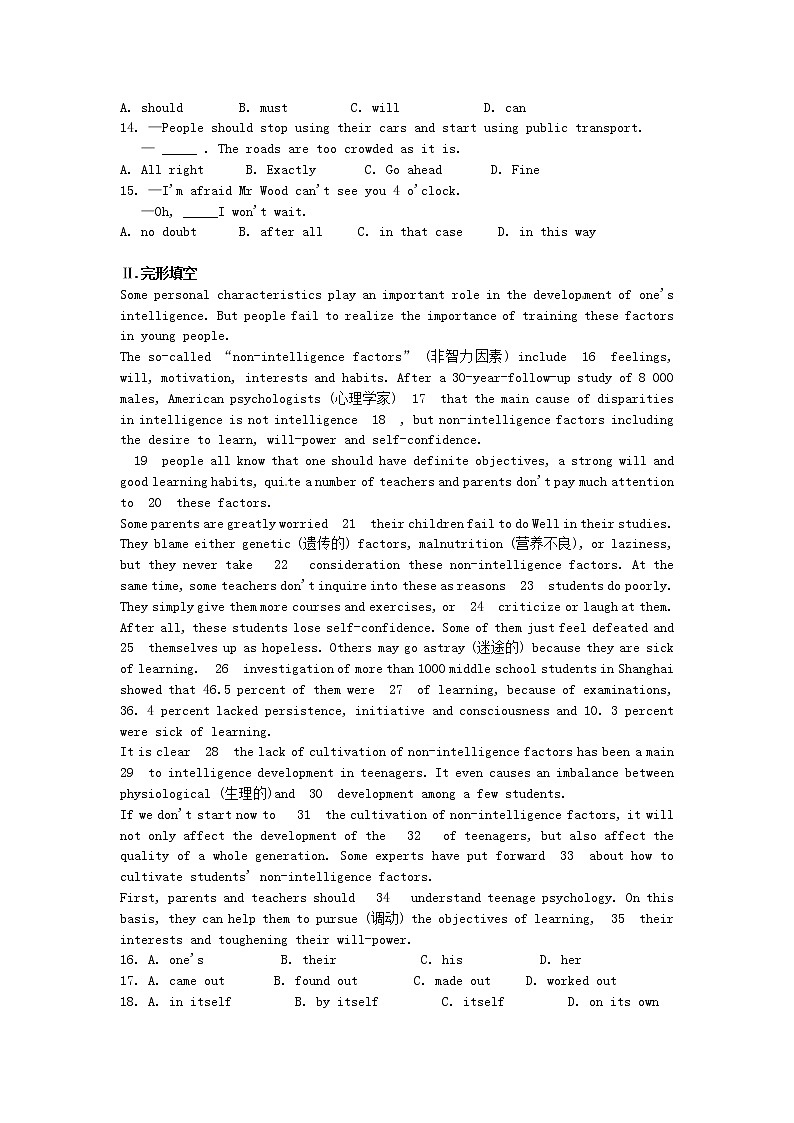 A. should B. must C. will D. can

14. —People should stop using their cars and start using public transport.

— _____ . The roads are too crowded as it is.

A. All right B. Exactly C. Go ahead D. Fine

15. —I'm afraid Mr Wood can't see you 4 o'clock.

—Oh, _____I won't wait.

A. no doubt B. after all C. in that case D. in this way

II.完形填空

Some personal characteristics play an important role in the development of one's intelligence. But people fail to realize the importance of training these factors in young people.

The so-called "non-intelligence factors" (非智力因素) include 16 feelings, will, motivation, interests and habits. After a 30-year-follow-up study of 8 000 males, American psychologists (心理学家) 17 that the main cause of disparities in intelligence is not intelligence 18 , but non-intelligence factors including the desire to learn, will-power and self-confidence.

19 people all know that one should have definite objectives, a strong will and good learning habits, quite a number of teachers and parents don't pay much attention to 20 these factors.

Some parents are greatly worried 21 their children fail to do Well in their studies. They blame either genetic (遗传的) factors, malnutrition (营养不良), or laziness, but they never take 22 consideration these non-intelligence factors. At the same time, some teachers don't inquire into these as reasons 23 students do poorly. They simply give them more courses and exercises, or 24 criticize or laugh at them. After all, these students lose self-confidence. Some of them just feel defeated and 25 themselves up as hopeless. Others may go astray (迷途的) because they are sick of learning. 26 investigation of more than 1000 middle school students in Shanghai showed that 46.5 percent of them were 27 of learning, because of examinations, 36. 4 percent lacked persistence, initiative and consciousness and 10. 3 percent were sick of learning.

It is clear 28 the lack of cultivation of non-intelligence factors has been a main 29 to intelligence development in teenagers. It even causes an imbalance between physiological (生理的)and 30 development among a few students.

If we don't start now to 31 the cultivation of non-intelligence factors, it will not only affect the development of the 32 of teenagers, but also affect the quality of a whole generation. Some experts have put forward 33 about how to cultivate students' non-intelligence factors.

First, parents and teachers should 34 understand teenage psychology. On this basis, they can help them to pursue (调动) the objectives of learning, 35 their interests and toughening their will-power.

16. A. one's B. their C. his D. her

17. A. came out B. found out C. made out D. worked out

18. A. in itself B. by itself C. itself D. on its own